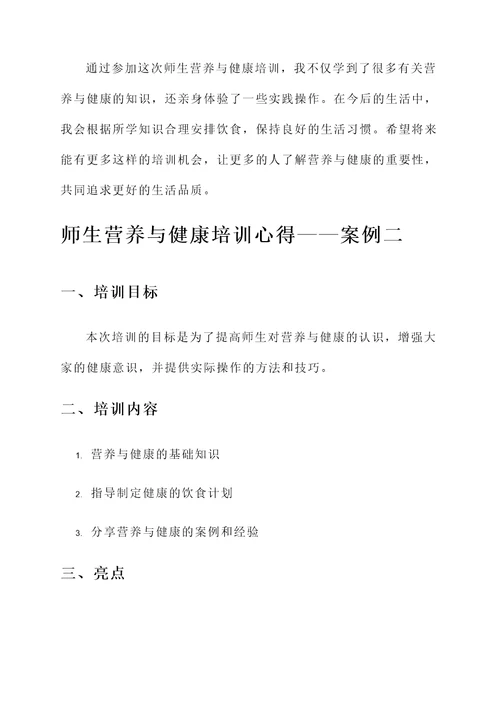 通过参加这次师生营养与健康培训，我不仅学到了很多有关营养与健康的知识，还亲身体验了一些实践操作。在今后的生活中，我会根据所学知识合理安排饮食，保持良好的生活习惯。希望将来能有更多这样的培训机会，让更多的人了解营养与健康的重要性，共同追求更好的生活品质。

师生营养与健康培训心得——案例二

一、培训目标

本次培训的目标是为了提高师生对营养与健康的认识，增强大家的健康意识，并提供实际操作的方法和技巧。

二、培训内容

1. 营养与健康的基础知识

2. 指导制定健康的饮食计划

3. 分享营养与健康的案例和经验

三、亮点